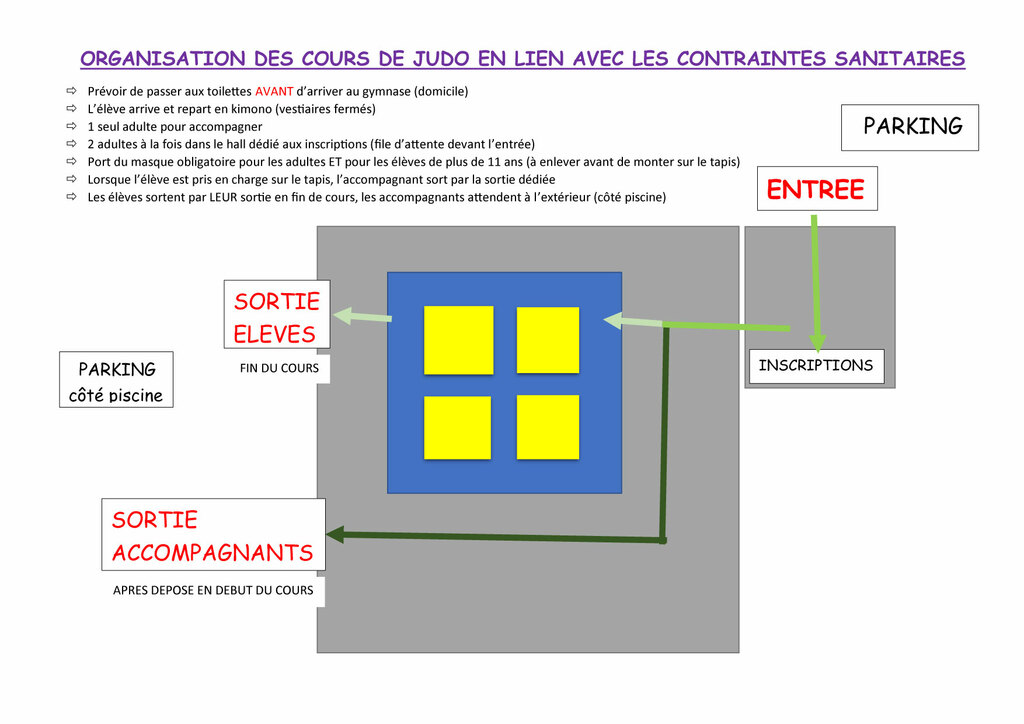 ORGANISATION DES COURS DE JUDO EN LIEN AVEC LES CONTRAINTES SANITAIRES

⇨ Prévoir de passer aux toilettes AVANT d'arriver au gymnase (domicile)
⇨ L'élève arrive et repart en kimono (vestiaires fermés)
⇨ 1 seul adulte pour accompagner
⇨ 2 adultes à la fois dans le hall dédié aux inscriptions (file d'attente devant l'entrée)
⇨ Port du masque obligatoire pour les adultes ET pour les élèves de plus de 11 ans (à enlever avant de monter sur le tapis)
⇨ Lorsque l'élève est pris en charge sur le tapis, l'accompagnant sort par la sortie dédiée
⇨ Les élèves sortent par LEUR sortie en fin de cours, les accompagnants attendent à l'extérieur (côté piscine)

PARKING

ENTREE

SORTIE ELEVES

FIN DU COURS

PARKING côté piscine

INSCRIPTIONS

SORTIE ACCOMPAGNANTS

APRES DEPOSE EN DEBUT DU COURS